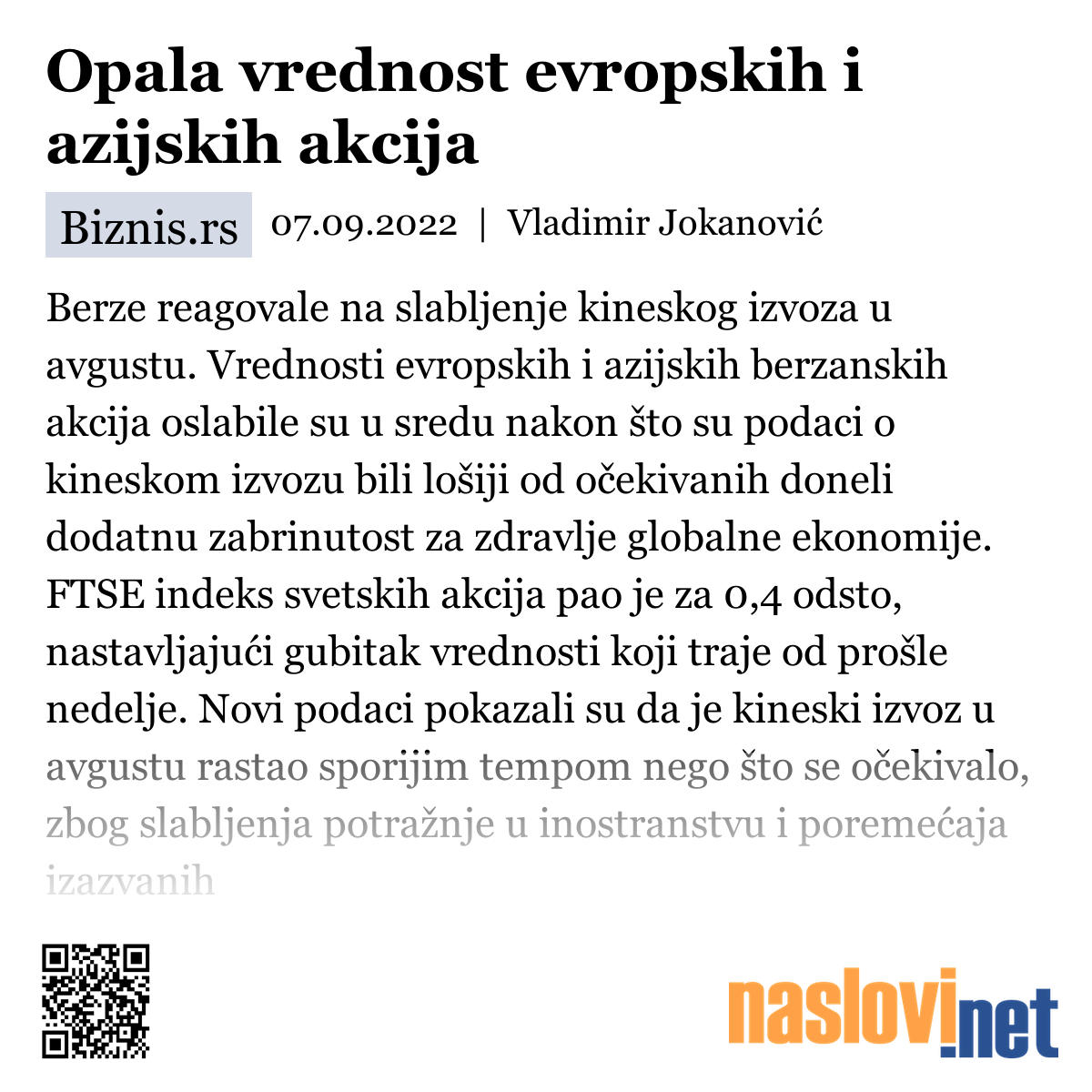 Opala vrednost evropskih i azijskih akcija

Biznis.rs 07.09.2022 | Vladimir Jokanović

Berze reagovale na slabljenje kineskog izvoza u avgustu. Vrednosti evropskih i azijskih berzanskih akcija oslabile su u sredu nakon što su podaci o kineskom izvozu bili lošiji od očekivanih doneli dodatnu zabrinutost za zdravlje globalne ekonomije. FTSE indeks svetskih akcija pao je za 0,4 odsto, nastavljajući gubitak vrednosti koji traje od prošle nedelje. Novi podaci pokazali su da je kineski izvoz u avgustu rastao sporijim tempom nego što se očekivalo, zbog slabljenja potražnje u inostranstvu i poremećaja izazvanih

naslovi.net